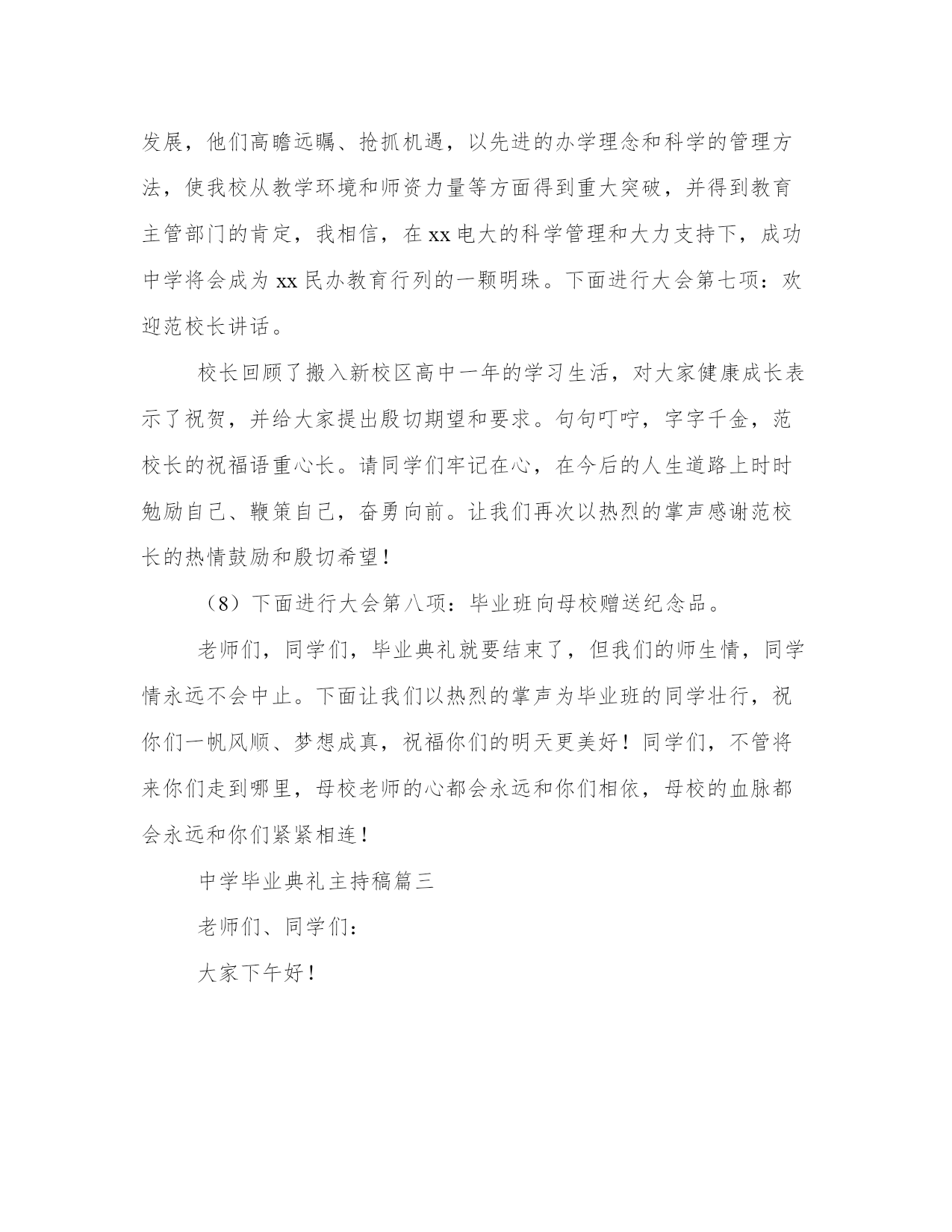 发展，他们高瞻远瞩、抢抓机遇，以先进的办学理念和科学的管理方法，使我校从教学环境和师资力量等方面得到重大突破，并得到教育主管部门的肯定，我相信，在xx电大的科学管理和大力支持下，成功中学将会成为xx民办教育行列的一颗明珠。下面进行大会第七项：欢迎范校长讲话。

校长回顾了搬入新校区高中一年的学习生活，对大家健康成长表示了祝贺，并给大家提出殷切期望和要求。句句叮咛，字字千金，范校长的祝福语重心长。请同学们牢记在心，在今后的人生道路上时时勉励自己、鞭策自己，奋勇向前。让我们再次以热烈的掌声感谢范校长的热情鼓励和殷切希望！

（8）下面进行大会第八项：毕业班向母校赠送纪念品。

老师们，同学们，毕业典礼就要结束了，但我们的师生情，同学情永远不会中止。下面让我们以热烈的掌声为毕业班的同学壮行，祝你们一帆风顺、梦想成真，祝福你们的明天更美好！同学们，不管将来你们走到哪里，母校老师的心都会永远和你们相依，母校的血脉都会永远和你们紧紧相连！

中学毕业典礼主持稿篇三

老师们、同学们：

大家下午好！